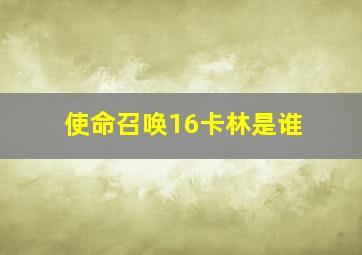 使命召唤16卡林是谁